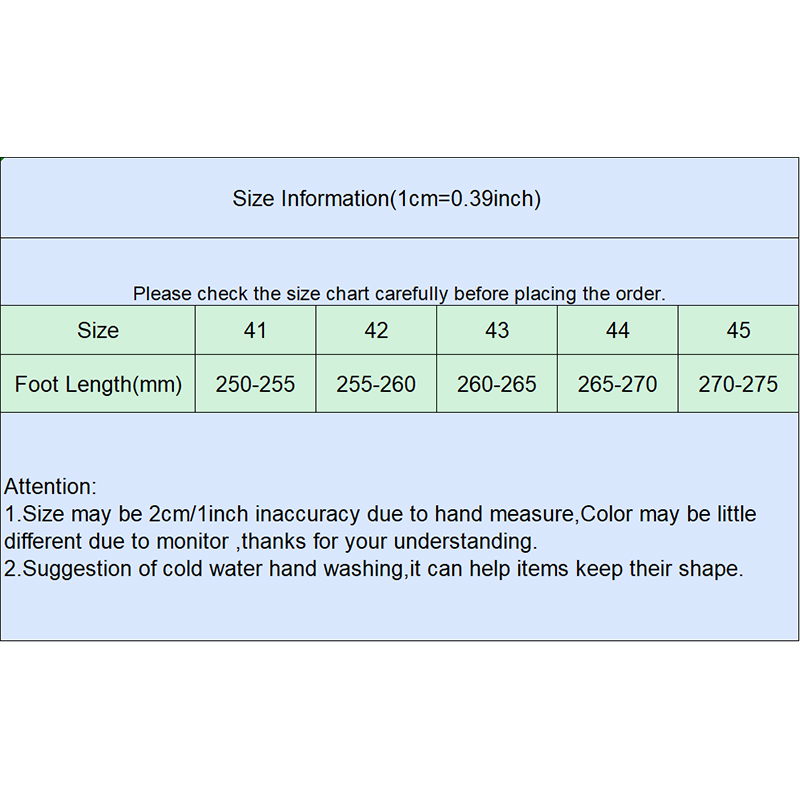 Size Information(1cm=0.39inch)

Please check the size chart carefully before placing the order.

| Size | 41 | 42 | 43 | 44 | 45 |
|---|---|---|---|---|---|
| Foot Length(mm) | 250-255 | 255-260 | 260-265 | 265-270 | 270-275 |

Attention:
1.Size may be 2cm/1inch inaccuracy due to hand measure,Color may be little different due to monitor ,thanks for your understanding.
2.Suggestion of cold water hand washing,it can help items keep their shape.